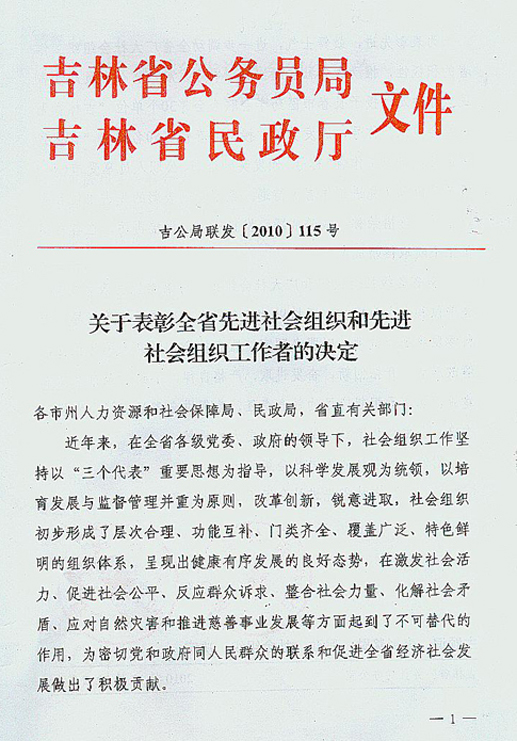 吉林省公务员局
吉林省民政厅 文件

吉公局联发〔2010〕115号

关于表彰全省先进社会组织和先进社会组织工作者的决定

各市州人力资源和社会保障局、民政局，省直有关部门：

近年来，在全省各级党委、政府的领导下，社会组织工作坚持以“三个代表”重要思想为指导，以科学发展观为统领，以培育发展与监督管理并重为原则，改革创新，锐意进取，社会组织初步形成了层次合理、功能互补、门类齐全、覆盖广泛、特色鲜明的组织体系，呈现出健康有序发展的良好态势，在激发社会活力、促进社会公平、反应群众诉求、整合社会力量、化解社会矛盾、应对自然灾害和推进慈善事业发展等方面起到了不可替代的作用，为密切党和政府同人民群众的联系和促进全省经济社会发展做出了积极贡献。

— 1 —